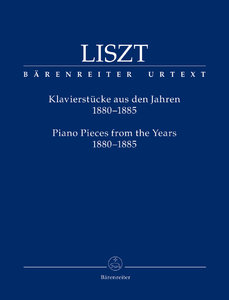 LISZT

BÄRENREITER URTEXT

Klavierstücke aus den Jahren 1880–1885

Piano Pieces from the Years 1880–1885

Bärenreiter